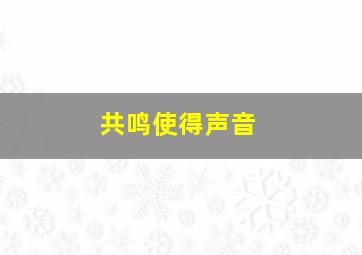 共鸣使得声音